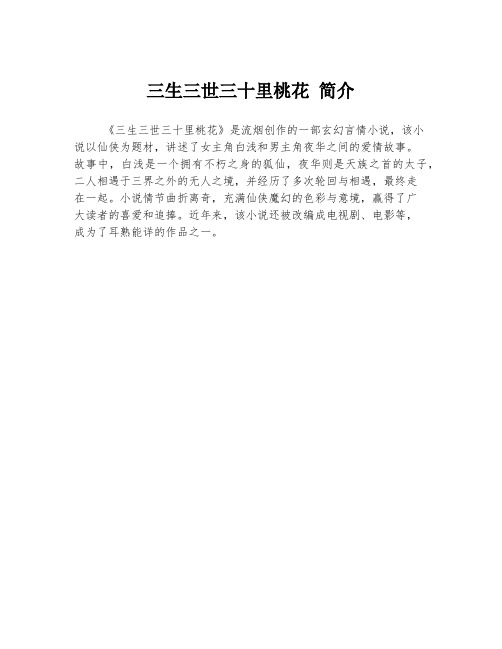 三生三世三十里桃花 简介

《三生三世三十里桃花》是流烟创作的一部玄幻言情小说，该小说以仙侠为题材，讲述了女主角白浅和男主角夜华之间的爱情故事。故事中，白浅是一个拥有不朽之身的狐仙，夜华则是天族之首的太子，二人相遇于三界之外的无人之境，并经历了多次轮回与相遇，最终走在一起。小说情节曲折离奇，充满仙侠魔幻的色彩与意境，赢得了广大读者的喜爱和追捧。近年来，该小说还被改编成电视剧、电影等，成为了耳熟能详的作品之一。